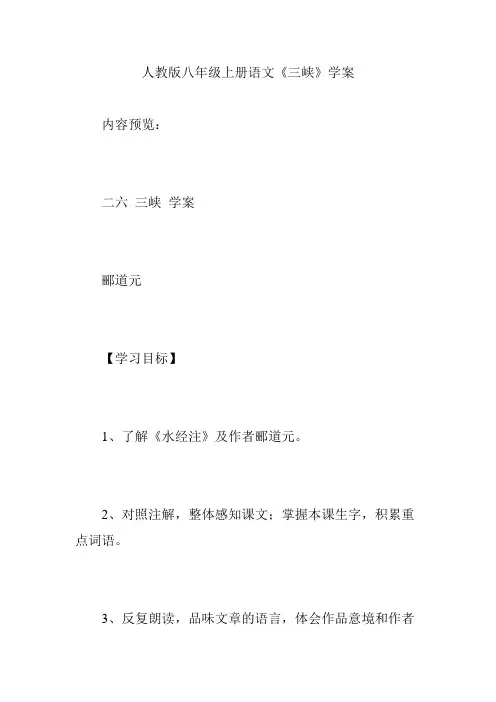 人教版八年级上册语文《三峡》学案

内容预览：

二六 三峡 学案

郦道元

【学习目标】

1、了解《水经注》及作者郦道元。

2、对照注解，整体感知课文；掌握本课生字，积累重点词语。

3、反复朗读，品味文章的语言，体会作品意境和作者